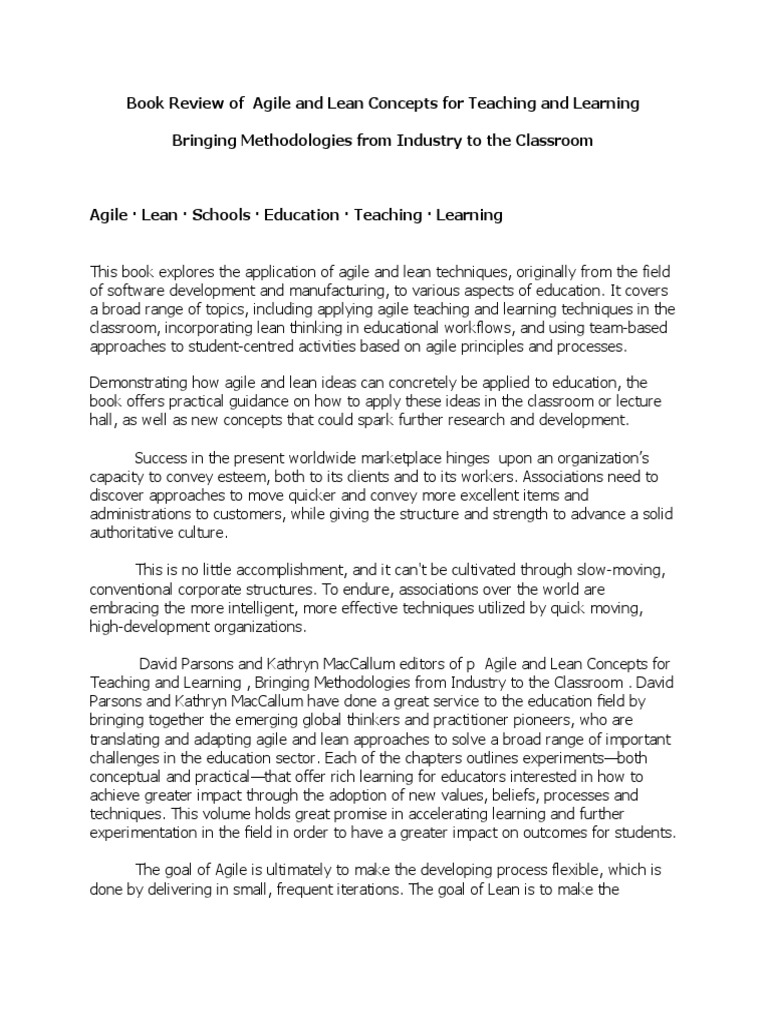 Book Review of Agile and Lean Concepts for Teaching and Learning

Bringing Methodologies from Industry to the Classroom

Agile · Lean · Schools · Education · Teaching · Learning

This book explores the application of agile and lean techniques, originally from the field of software development and manufacturing, to various aspects of education. It covers a broad range of topics, including applying agile teaching and learning techniques in the classroom, incorporating lean thinking in educational workflows, and using team-based approaches to student-centred activities based on agile principles and processes.

Demonstrating how agile and lean ideas can concretely be applied to education, the book offers practical guidance on how to apply these ideas in the classroom or lecture hall, as well as new concepts that could spark further research and development.

Success in the present worldwide marketplace hinges upon an organization's capacity to convey esteem, both to its clients and to its workers. Associations need to discover approaches to move quicker and convey more excellent items and administrations to customers, while giving the structure and strength to advance a solid authoritative culture.

This is no little accomplishment, and it can't be cultivated through slow-moving, conventional corporate structures. To endure, associations over the world are embracing the more intelligent, more effective techniques utilized by quick moving, high-development organizations.

David Parsons and Kathryn MacCallum editors of p Agile and Lean Concepts for Teaching and Learning , Bringing Methodologies from Industry to the Classroom . David Parsons and Kathryn MacCallum have done a great service to the education field by bringing together the emerging global thinkers and practitioner pioneers, who are translating and adapting agile and lean approaches to solve a broad range of important challenges in the education sector. Each of the chapters outlines experiments—both conceptual and practical—that offer rich learning for educators interested in how to achieve greater impact through the adoption of new values, beliefs, processes and techniques. This volume holds great promise in accelerating learning and further experimentation in the field in order to have a greater impact on outcomes for students.

The goal of Agile is ultimately to make the developing process flexible, which is done by delivering in small, frequent iterations. The goal of Lean is to make the